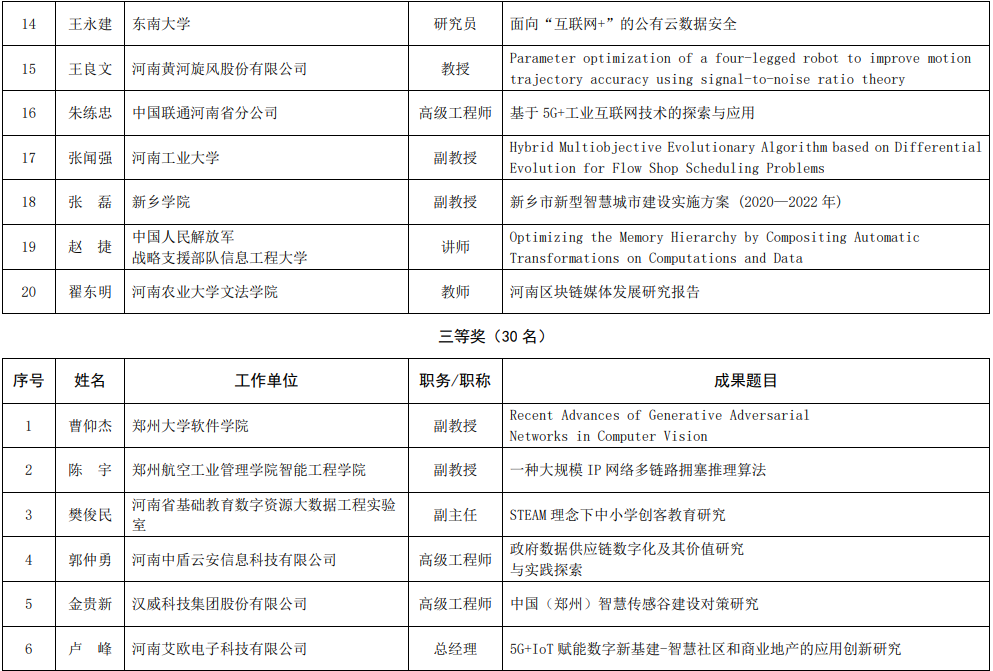 | 14 | 王永建 | 东南大学 | 研究员 | 面向“互联网+”的公有云数据安全 |
|---|---|---|---|---|
| 15 | 王良文 | 河南黄河旋风股份有限公司 | 教授 | Parameter optimization of a four-legged robot to improve motion trajectory accuracy using signal-to-noise ratio theory |
| 16 | 朱练忠 | 中国联通河南省分公司 | 高级工程师 | 基于 5G+工业互联网技术的探索与应用 |
| 17 | 张闻强 | 河南工业大学 | 副教授 | Hybrid Multiobjective Evolutionary Algorithm based on Differential Evolution for Flow Shop Scheduling Problems |
| 18 | 张 磊 | 新乡学院 | 副教授 | 新乡市新型智慧城市建设实施方案（2020—2022 年） |
| 19 | 赵 捷 | 中国人民解放军 战略支援部队信息工程大学 | 讲师 | Optimizing the Memory Hierarchy by Compositing Automatic Transformations on Computations and Data |
| 20 | 翟东明 | 河南农业大学文法学院 | 教师 | 河南区块链媒体发展研究报告 |

三等奖（30 名）

| 序号 | 姓名 | 工作单位 | 职务/职称 | 成果题目 |
|---|---|---|---|---|
| 1 | 曹仰杰 | 郑州大学软件学院 | 副教授 | Recent Advances of Generative Adversarial Networks in Computer Vision |
| 2 | 陈 宇 | 郑州航空工业管理学院智能工程学院 | 副教授 | 一种大规模 IP 网络多链路拥塞推理算法 |
| 3 | 樊俊民 | 河南省基础教育数字资源大数据工程实验室 | 副主任 | STEAM 理念下中小学创客教育研究 |
| 4 | 郭仲勇 | 河南中盾云安信息科技有限公司 | 高级工程师 | 政府数据供应链数字化及其价值研究与实践探索 |
| 5 | 金贵新 | 汉威科技集团股份有限公司 | 高级工程师 | 中国（郑州）智慧传感谷建设对策研究 |
| 6 | 卢 峰 | 河南艾欧电子科技有限公司 | 总经理 | 5G+IoT 赋能数字新基建-智慧社区和商业地产的应用创新研究 |